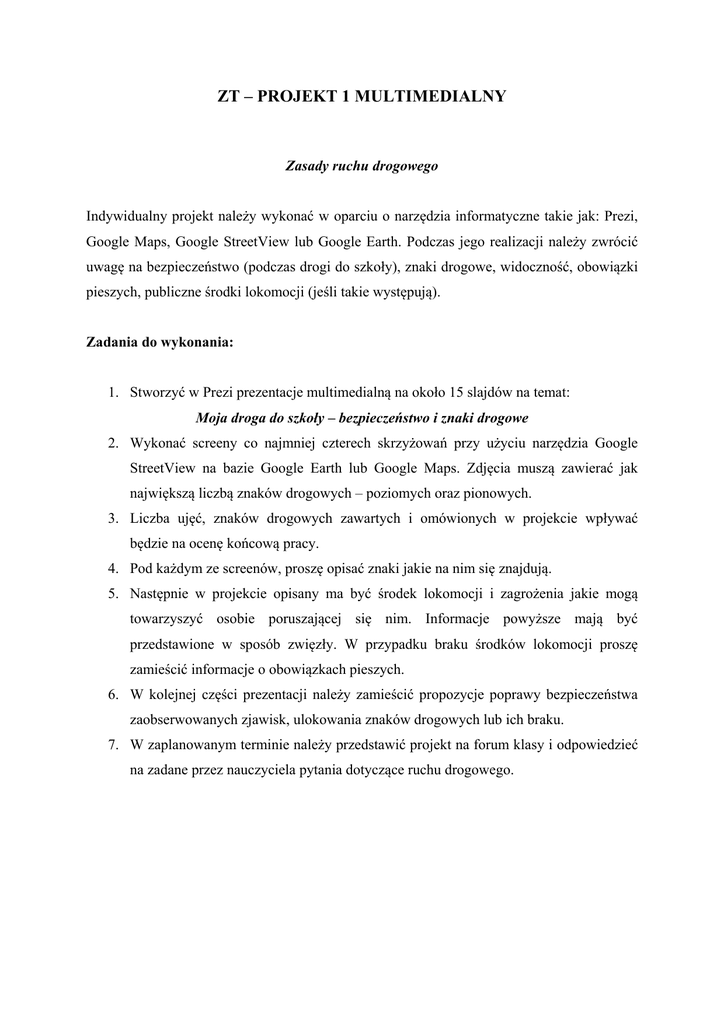 ZT – PROJEKT 1 MULTIMEDIALNY

Zasady ruchu drogowego

Indywidualny projekt należy wykonać w oparciu o narzędzia informatyczne takie jak: Prezi, Google Maps, Google StreetView lub Google Earth. Podczas jego realizacji należy zwrócić uwagę na bezpieczeństwo (podczas drogi do szkoły), znaki drogowe, widoczność, obowiązki pieszych, publiczne środki lokomocji (jeśli takie występują).

Zadania do wykonania:

1. Stworzyć w Prezi prezentacje multimedialną na około 15 slajdów na temat:
Moja droga do szkoły – bezpieczeństwo i znaki drogowe
2. Wykonać screeny co najmniej czterech skrzyżowań przy użyciu narzędzia Google StreetView na bazie Google Earth lub Google Maps. Zdjęcia muszą zawierać jak największą liczbą znaków drogowych – poziomych oraz pionowych.
3. Liczba ujęć, znaków drogowych zawartych i omówionych w projekcie wpływać będzie na ocenę końcową pracy.
4. Pod każdym ze screenów, proszę opisać znaki jakie na nim się znajdują.
5. Następnie w projekcie opisany ma być środek lokomocji i zagrożenia jakie mogą towarzyszyć osobie poruszającej się nim. Informacje powyższe mają być przedstawione w sposób zwięzły. W przypadku braku środków lokomocji proszę zamieścić informacje o obowiązkach pieszych.
6. W kolejnej części prezentacji należy zamieścić propozycje poprawy bezpieczeństwa zaobserwowanych zjawisk, ulokowania znaków drogowych lub ich braku.
7. W zaplanowanym terminie należy przedstawić projekt na forum klasy i odpowiedzieć na zadane przez nauczyciela pytania dotyczące ruchu drogowego.